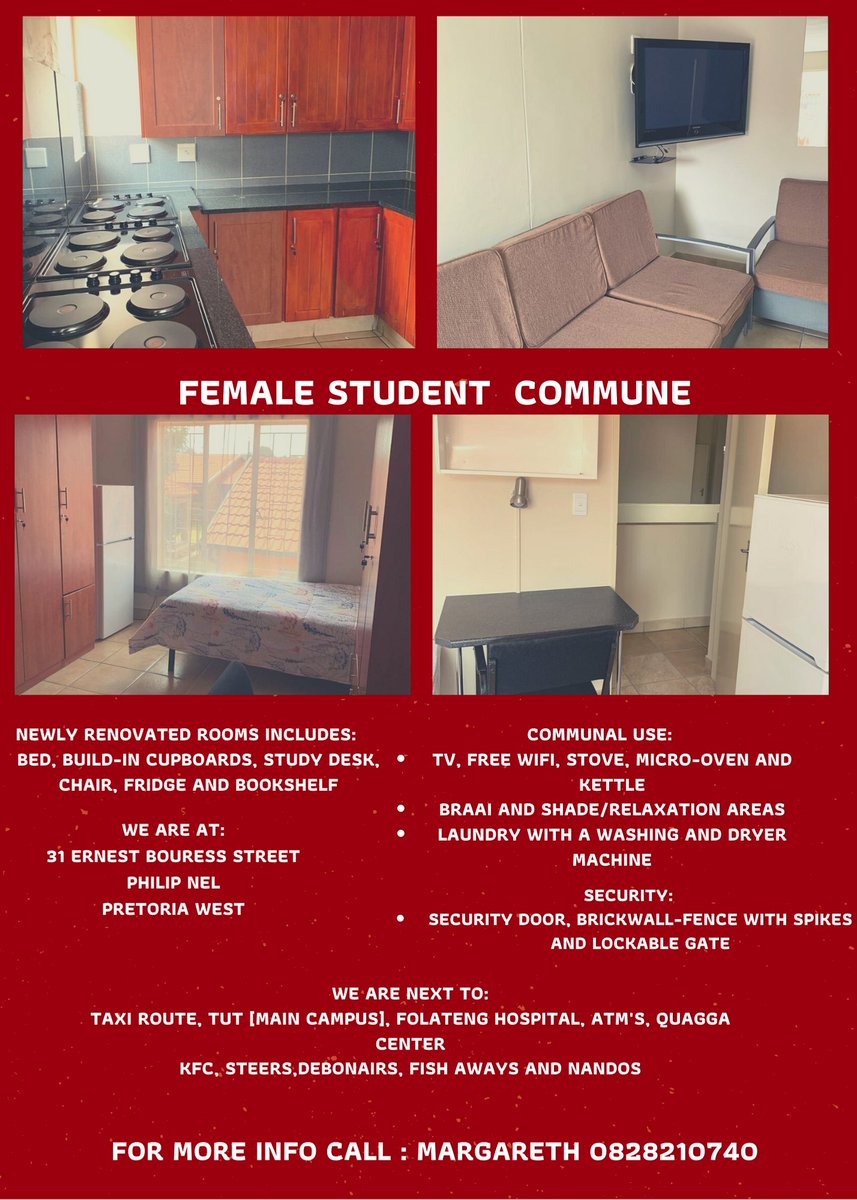 FEMALE STUDENT COMMUNE

NEWLY RENOVATED ROOMS INCLUDES:
BED, BUILD-IN CUPBOARDS, STUDY DESK, CHAIR, FRIDGE AND BOOKSHELF

WE ARE AT:
31 ERNEST BOURESS STREET
PHILIP NEL
PRETORIA WEST

COMMUNAL USE:
• TV, FREE WIFI, STOVE, MICRO-OVEN AND KETTLE
• BRAAI AND SHADE/RELAXATION AREAS
• LAUNDRY WITH A WASHING AND DRYER MACHINE

SECURITY:
• SECURITY DOOR, BRICKWALL-FENCE WITH SPIKES AND LOCKABLE GATE

WE ARE NEXT TO:
TAXI ROUTE, TUT [MAIN CAMPUS], FOLATENG HOSPITAL, ATM'S, QUAGGA CENTER
KFC, STEERS,DEBONAIRS, FISH AWAYS AND NANDOS

FOR MORE INFO CALL : MARGARETH 0828210740